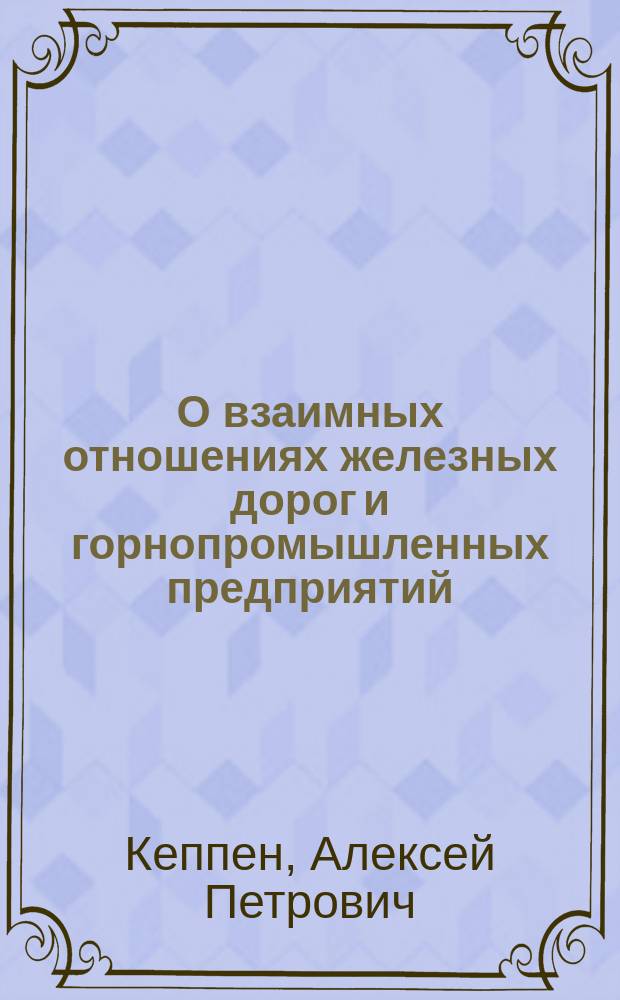 О взаимных отношениях железных дорог и горнопромышленных предприятий

Кеппен, Алексей Петрович